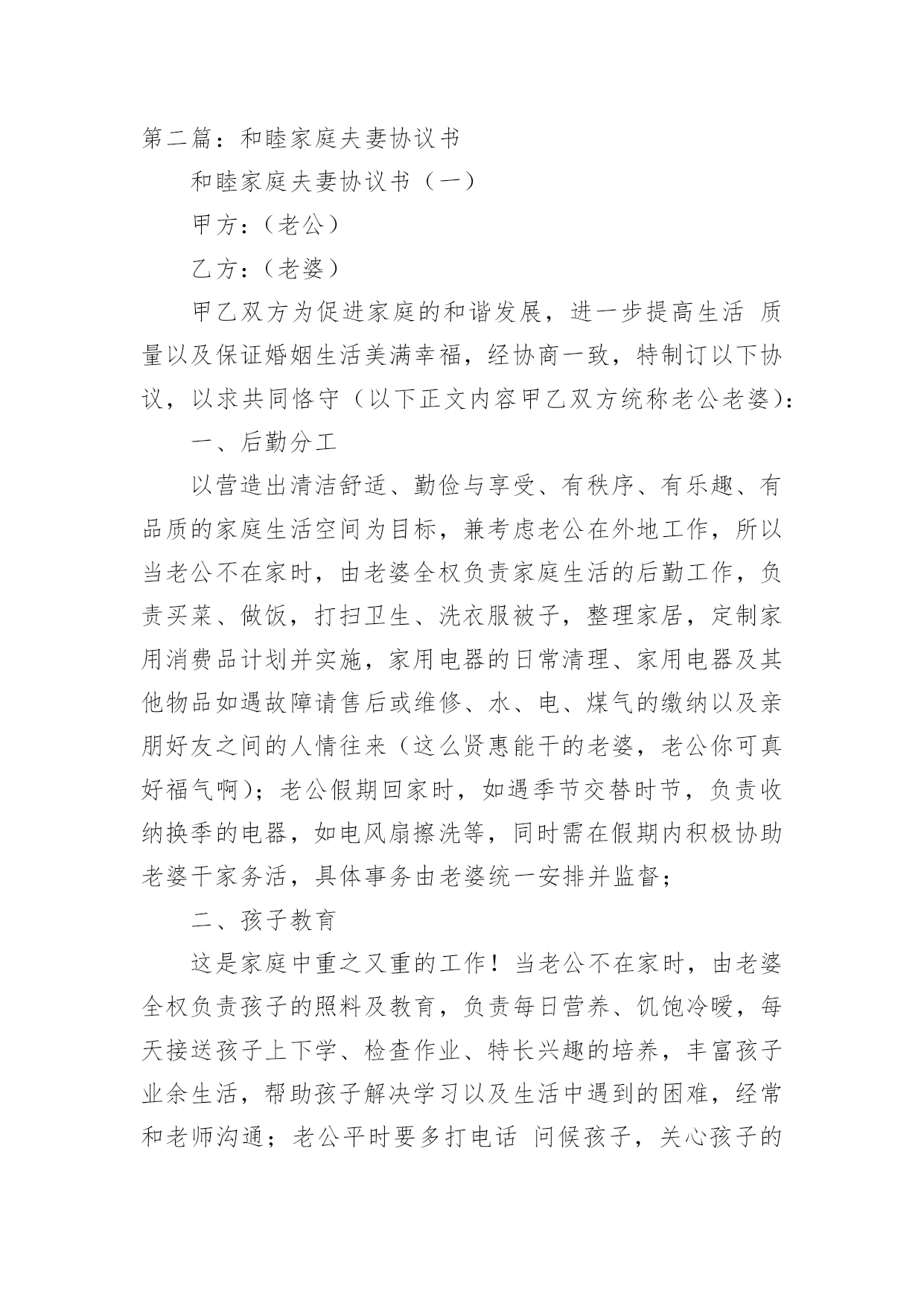 第二篇：和睦家庭夫妻协议书

和睦家庭夫妻协议书（一）

甲方：（老公）

乙方：（老婆）

甲乙双方为促进家庭的和谐发展，进一步提高生活 质量以及保证婚姻生活美满幸福，经协商一致，特制订以下协议，以求共同恪守（以下正文内容甲乙双方统称老公老婆）：

一、后勤分工

以营造出清洁舒适、勤俭与享受、有秩序、有乐趣、有品质的家庭生活空间为目标，兼考虑老公在外地工作，所以当老公不在家时，由老婆全权负责家庭生活的后勤工作，负责买菜、做饭，打扫卫生、洗衣服被子，整理家居，定制家用消费品计划并实施，家用电器的日常清理、家用电器及其他物品如遇故障请售后或维修、水、电、煤气的缴纳以及亲朋好友之间的人情往来（这么贤惠能干的老婆，老公你可真好福气啊）；老公假期回家时，如遇季节交替时节，负责收纳换季的电器，如电风扇擦洗等，同时需在假期内积极协助老婆干家务活，具体事务由老婆统一安排并监督；

二、孩子教育

这是家庭中重之又重的工作！当老公不在家时，由老婆全权负责孩子的照料及教育，负责每日营养、饥饱冷暖，每天接送孩子上下学、检查作业、特长兴趣的培养，丰富孩子业余生活，帮助孩子解决学习以及生活中遇到的困难，经常和老师沟通；老公平时要多打电话 问候孩子，关心孩子的